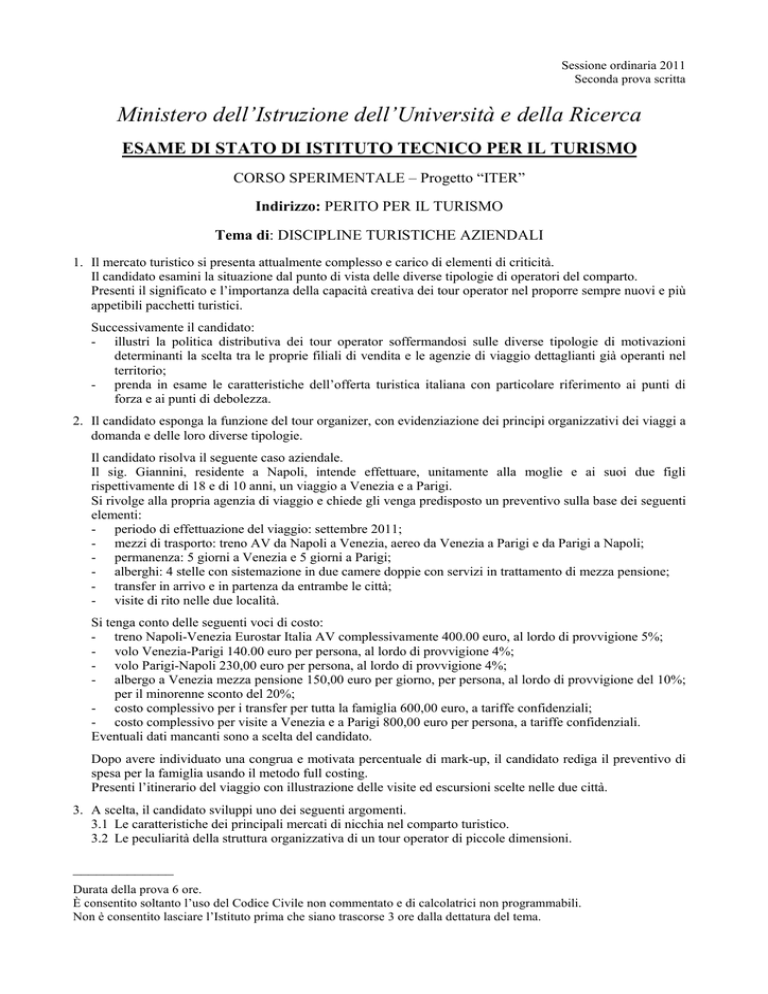 Sessione ordinaria 2011
Seconda prova scritta

Ministero dell'Istruzione dell'Università e della Ricerca

ESAME DI STATO DI ISTITUTO TECNICO PER IL TURISMO

CORSO SPERIMENTALE – Progetto "ITER"

Indirizzo: PERITO PER IL TURISMO

Tema di: DISCIPLINE TURISTICHE AZIENDALI

1. Il mercato turistico si presenta attualmente complesso e carico di elementi di criticità.
Il candidato esamini la situazione dal punto di vista delle diverse tipologie di operatori del comparto.
Presenti il significato e l'importanza della capacità creativa dei tour operator nel proporre sempre nuovi e più appetibili pacchetti turistici.

Successivamente il candidato:
- illustri la politica distributiva dei tour operator soffermandosi sulle diverse tipologie di motivazioni determinanti la scelta tra le proprie filiali di vendita e le agenzie di viaggio dettaglianti già operanti nel territorio;
- prenda in esame le caratteristiche dell'offerta turistica italiana con particolare riferimento ai punti di forza e ai punti di debolezza.

2. Il candidato esponga la funzione del tour organizer, con evidenziazione dei principi organizzativi dei viaggi a domanda e delle loro diverse tipologie.

Il candidato risolva il seguente caso aziendale.
Il sig. Giannini, residente a Napoli, intende effettuare, unitamente alla moglie e ai suoi due figli rispettivamente di 18 e di 10 anni, un viaggio a Venezia e a Parigi.
Si rivolge alla propria agenzia di viaggio e chiede gli venga predisposto un preventivo sulla base dei seguenti elementi:
- periodo di effettuazione del viaggio: settembre 2011;
- mezzi di trasporto: treno AV da Napoli a Venezia, aereo da Venezia a Parigi e da Parigi a Napoli;
- permanenza: 5 giorni a Venezia e 5 giorni a Parigi;
- alberghi: 4 stelle con sistemazione in due camere doppie con servizi in trattamento di mezza pensione;
- transfer in arrivo e in partenza da entrambe le città;
- visite di rito nelle due località.

Si tenga conto delle seguenti voci di costo:
- treno Napoli-Venezia Eurostar Italia AV complessivamente 400.00 euro, al lordo di provvigione 5%;
- volo Venezia-Parigi 140.00 euro per persona, al lordo di provvigione 4%;
- volo Parigi-Napoli 230,00 euro per persona, al lordo di provvigione 4%;
- albergo a Venezia mezza pensione 150,00 euro per giorno, per persona, al lordo di provvigione del 10%; per il minorenne sconto del 20%;
- costo complessivo per i transfer per tutta la famiglia 600,00 euro, a tariffe confidenziali;
- costo complessivo per visite a Venezia e a Parigi 800,00 euro per persona, a tariffe confidenziali.
Eventuali dati mancanti sono a scelta del candidato.

Dopo avere individuato una congrua e motivata percentuale di mark-up, il candidato rediga il preventivo di spesa per la famiglia usando il metodo full costing.
Presenti l'itinerario del viaggio con illustrazione delle visite ed escursioni scelte nelle due città.

3. A scelta, il candidato sviluppi uno dei seguenti argomenti.
3.1 Le caratteristiche dei principali mercati di nicchia nel comparto turistico.
3.2 Le peculiarità della struttura organizzativa di un tour operator di piccole dimensioni.

Durata della prova 6 ore.
È consentito soltanto l'uso del Codice Civile non commentato e di calcolatrici non programmabili.
Non è consentito lasciare l'Istituto prima che siano trascorse 3 ore dalla dettatura del tema.